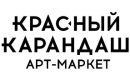 КРАСНЫЙ
КАРАНДАШ
АРТ-МАРКЕТ